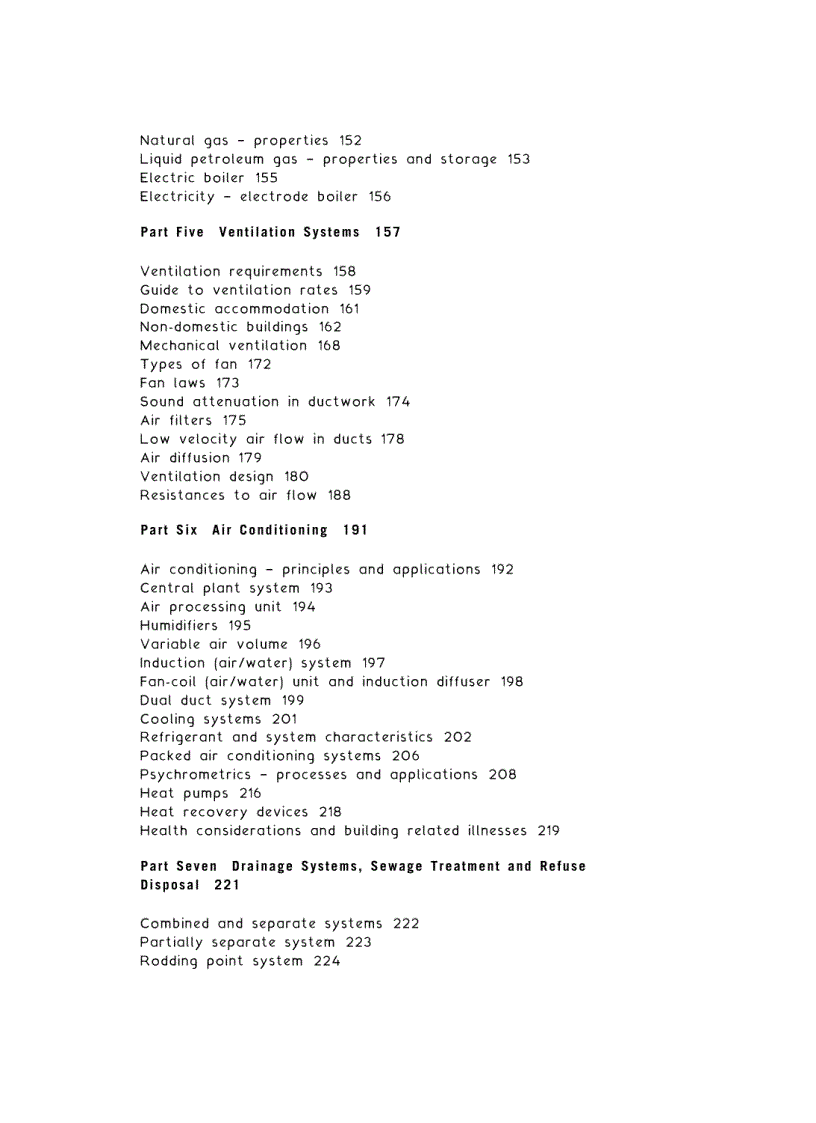 Natural gas – properties 152
Liquid petroleum gas – properties and storage 153
Electric boiler 155
Electricity – electrode boiler 156

Part Five Ventilation Systems 157

Ventilation requirements 158
Guide to ventilation rates 159
Domestic accommodation 161
Non-domestic buildings 162
Mechanical ventilation 168
Types of fan 172
Fan laws 173
Sound attenuation in ductwork 174
Air filters 175
Low velocity air flow in ducts 178
Air diffusion 179
Ventilation design 180
Resistances to air flow 188

Part Six Air Conditioning 191

Air conditioning – principles and applications 192
Central plant system 193
Air processing unit 194
Humidifiers 195
Variable air volume 196
Induction (air/water) system 197
Fan-coil (air/water) unit and induction diffuser 198
Dual duct system 199
Cooling systems 201
Refrigerant and system characteristics 202
Packed air conditioning systems 206
Psychrometrics – processes and applications 208
Heat pumps 216
Heat recovery devices 218
Health considerations and building related illnesses 219

Part Seven Drainage Systems, Sewage Treatment and Refuse Disposal 221

Combined and separate systems 222
Partially separate system 223
Rodding point system 224